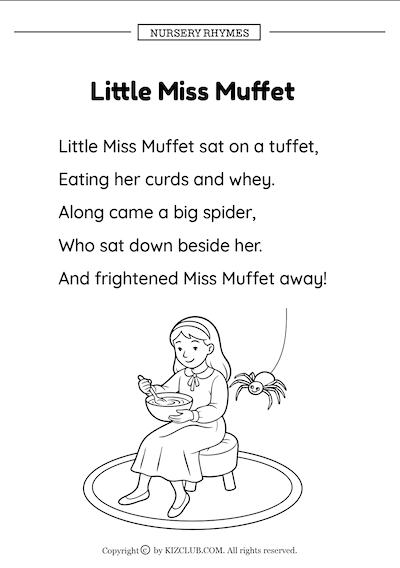 NURSERY RHYMES

Little Miss Muffet

Little Miss Muffet sat on a tuffet,

Eating her curds and whey.

Along came a big spider,

Who sat down beside her.

And frightened Miss Muffet away!

Copyright © by KIZCLUB.COM. All rights reserved.